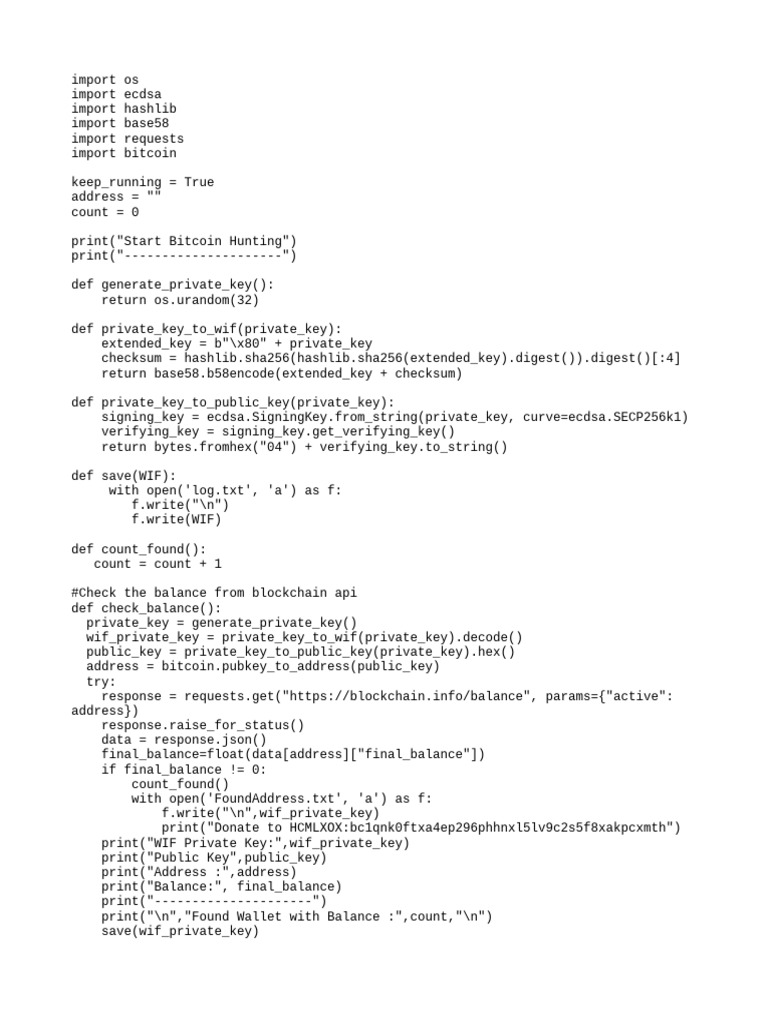 import os
import ecdsa
import hashlib
import base58
import requests
import bitcoin

keep_running = True
address = ""
count = 0

print("Start Bitcoin Hunting")
print("---------------------")

def generate_private_key():
    return os.urandom(32)

def private_key_to_wif(private_key):
    extended_key = b"\x80" + private_key
    checksum = hashlib.sha256(hashlib.sha256(extended_key).digest()).digest()[:4]
    return base58.b58encode(extended_key + checksum)

def private_key_to_public_key(private_key):
    signing_key = ecdsa.SigningKey.from_string(private_key, curve=ecdsa.SECP256k1)
    verifying_key = signing_key.get_verifying_key()
    return bytes.fromhex("04") + verifying_key.to_string()

def save(WIF):
     with open('log.txt', 'a') as f:
        f.write("\n")
        f.write(WIF)

def count_found():
   count = count + 1

#Check the balance from blockchain api
def check_balance():
  private_key = generate_private_key()
  wif_private_key = private_key_to_wif(private_key).decode()
  public_key = private_key_to_public_key(private_key).hex()
  address = bitcoin.pubkey_to_address(public_key)
  try:
    response = requests.get("https://blockchain.info/balance", params={"active": address})
    response.raise_for_status()
    data = response.json()
    final_balance=float(data[address]["final_balance"])
    if final_balance != 0:
        count_found()
        with open('FoundAddress.txt', 'a') as f:
            f.write("\n",wif_private_key)
            print("Donate to HCMLXOX:bc1qnk0ftxa4ep296phhnxl5lv9c2s5f8xakpcxmth")
    print("WIF Private Key:",wif_private_key)
    print("Public Key",public_key)
    print("Address :",address)
    print("Balance:", final_balance)
    print("---------------------")
    print("\n","Found Wallet with Balance :",count,"\n")
    save(wif_private_key)